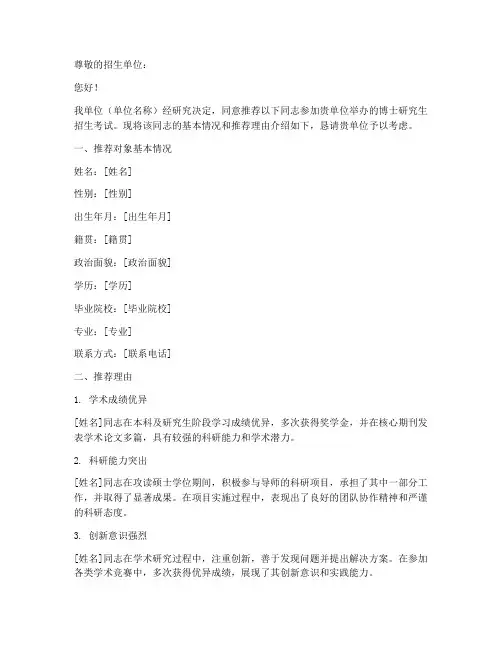 尊敬的招生单位：

您好！

我单位（单位名称）经研究决定，同意推荐以下同志参加贵单位举办的博士研究生招生考试。现将该同志的基本情况和推荐理由介绍如下，恳请贵单位予以考虑。

一、推荐对象基本情况

姓名：[姓名]

性别：[性别]

出生年月：[出生年月]

籍贯：[籍贯]

政治面貌：[政治面貌]

学历：[学历]

毕业院校：[毕业院校]

专业：[专业]

联系方式：[联系电话]

二、推荐理由

1. 学术成绩优异

[姓名]同志在本科及研究生阶段学习成绩优异，多次获得奖学金，并在核心期刊发表学术论文多篇，具有较强的科研能力和学术潜力。

2. 科研能力突出

[姓名]同志在攻读硕士学位期间，积极参与导师的科研项目，承担了其中一部分工作，并取得了显著成果。在项目实施过程中，表现出了良好的团队协作精神和严谨的科研态度。

3. 创新意识强烈

[姓名]同志在学术研究过程中，注重创新，善于发现问题并提出解决方案。在参加各类学术竞赛中，多次获得优异成绩，展现了其创新意识和实践能力。